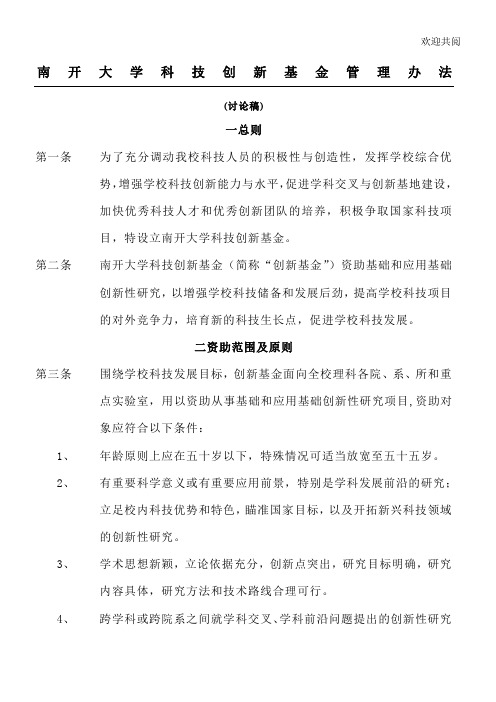 欢迎共阅

南开大学科技创新基金管理办法

(讨论稿)

一总则

第一条　为了充分调动我校科技人员的积极性与创造性，发挥学校综合优势，增强学校科技创新能力与水平，促进学科交叉与创新基地建设，加快优秀科技人才和优秀创新团队的培养，积极争取国家科技项目，特设立南开大学科技创新基金。

第二条　南开大学科技创新基金（简称“创新基金”）资助基础和应用基础创新性研究，以增强学校科技储备和发展后劲，提高学校科技项目的对外竞争力，培育新的科技生长点，促进学校科技发展。

二资助范围及原则

第三条　围绕学校科技发展目标，创新基金面向全校理科各院、系、所和重点实验室，用以资助从事基础和应用基础创新性研究项目，资助对象应符合以下条件：

1、　年龄原则上应在五十岁以下，特殊情况可适当放宽至五十五岁。

2、　有重要科学意义或有重要应用前景，特别是学科发展前沿的研究；立足校内科技优势和特色，瞄准国家目标，以及开拓新兴科技领域的创新性研究。

3、　学术思想新颖，立论依据充分，创新点突出，研究目标明确，研究内容具体，研究方法和技术路线合理可行。

4、　跨学科或跨院系之间就学科交叉、学科前沿问题提出的创新性研究